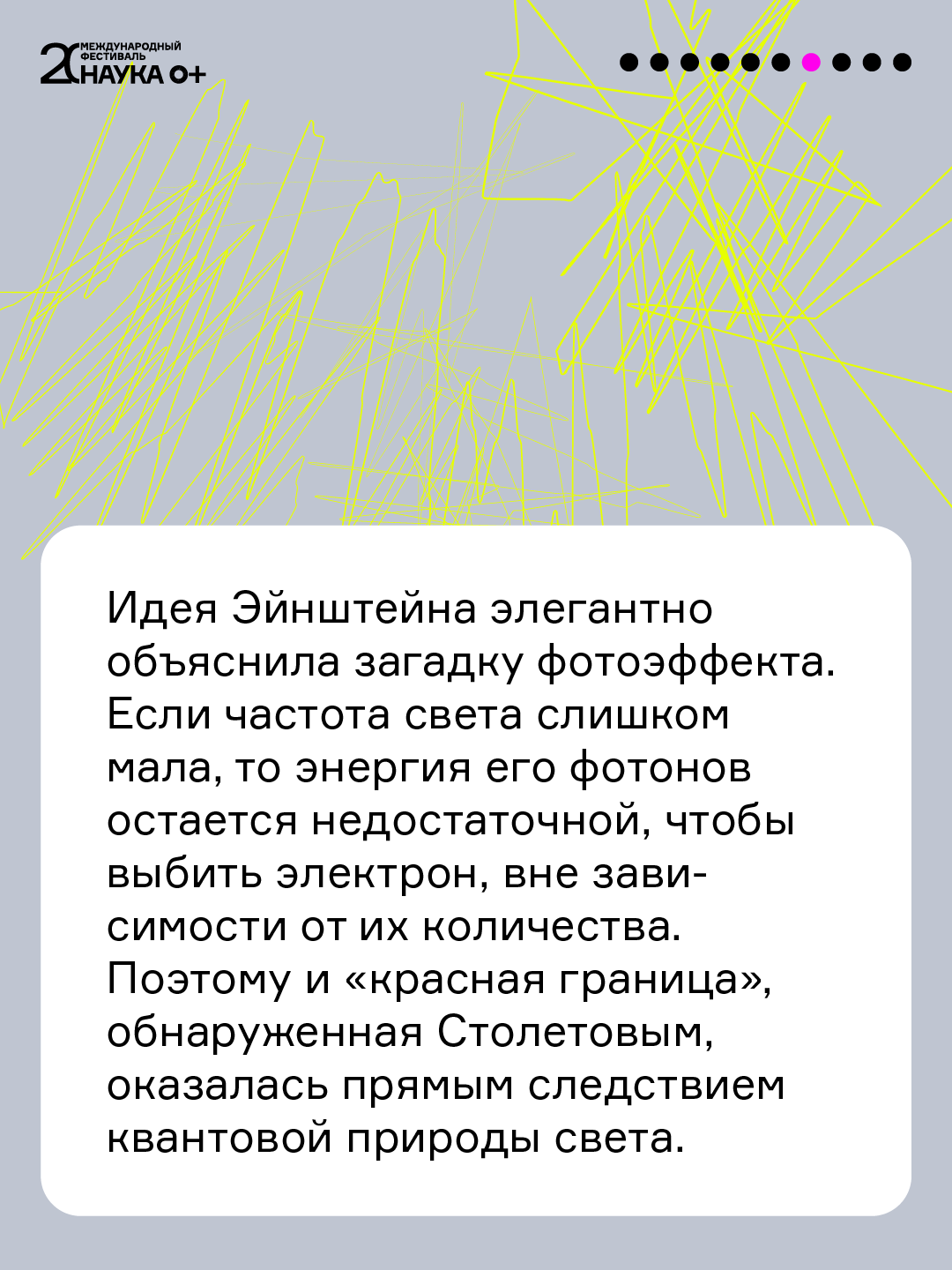 20 МЕЖДУНАРОДНЫЙ ФЕСТИВАЛЬ НАУКА 0+

Идея Эйнштейна элегантно объяснила загадку фотоэффекта. Если частота света слишком мала, то энергия его фотонов остается недостаточной, чтобы выбить электрон, вне зависимости от их количества. Поэтому и «красная граница», обнаруженная Столетовым, оказалась прямым следствием квантовой природы света.